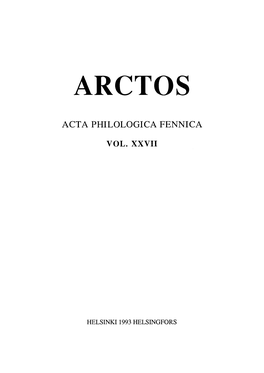 ARCTOS

ACTA PHILOLOGICA FENNICA

VOL. XXVII

HELSINKI 1993 HELSINGFORS